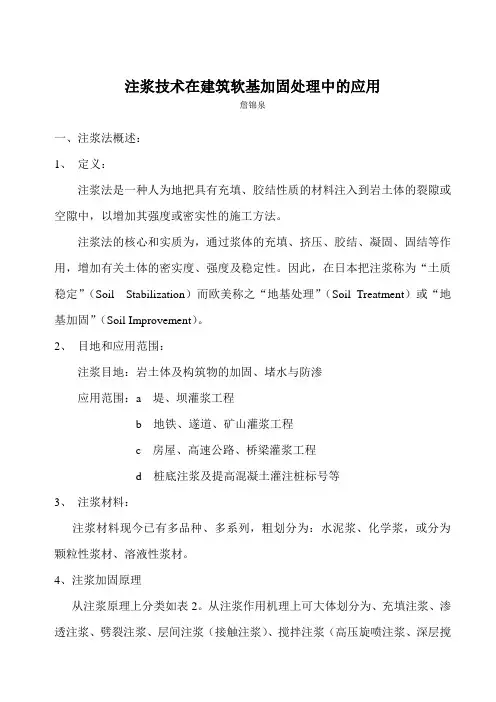 注浆技术在建筑软基加固处理中的应用

詹锦泉

一、注浆法概述：

1、 定义：

注浆法是一种人为地把具有充填、胶结性质的材料注入到岩土体的裂隙或空隙中，以增加其强度或密实性的施工方法。

注浆法的核心和实质为，通过浆体的充填、挤压、胶结、凝固、固结等作用，增加有关土体的密实度、强度及稳定性。因此，在日本把注浆称为“土质稳定”（Soil Stabilization）而欧美称之“地基处理”（Soil Treatment）或“地基加固”（Soil Improvement）。

2、 目地和应用范围：

注浆目地：岩土体及构筑物的加固、堵水与防渗

应用范围：a 堤、坝灌浆工程

b 地铁、遂道、矿山灌浆工程

c 房屋、高速公路、桥梁灌浆工程

d 桩底注浆及提高混凝土灌注桩标号等

3、 注浆材料：

注浆材料现今已有多品种、多系列，粗划分为：水泥浆、化学浆，或分为颗粒性浆材、溶液性浆材。

4、注浆加固原理

从注浆原理上分类如表 2。从注浆作用机理上可大体划分为、充填注浆、渗透注浆、劈裂注浆、层间注浆（接触注浆）、搅拌注浆（高压旋喷注浆、深层搅